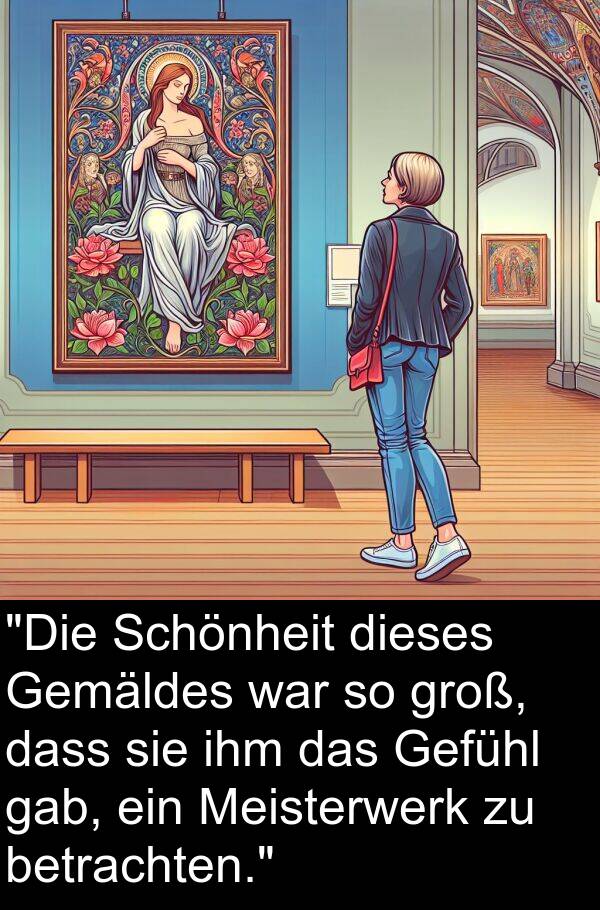 "Die Schönheit dieses Gemäldes war so groß, dass sie ihm das Gefühl gab, ein Meisterwerk zu betrachten."